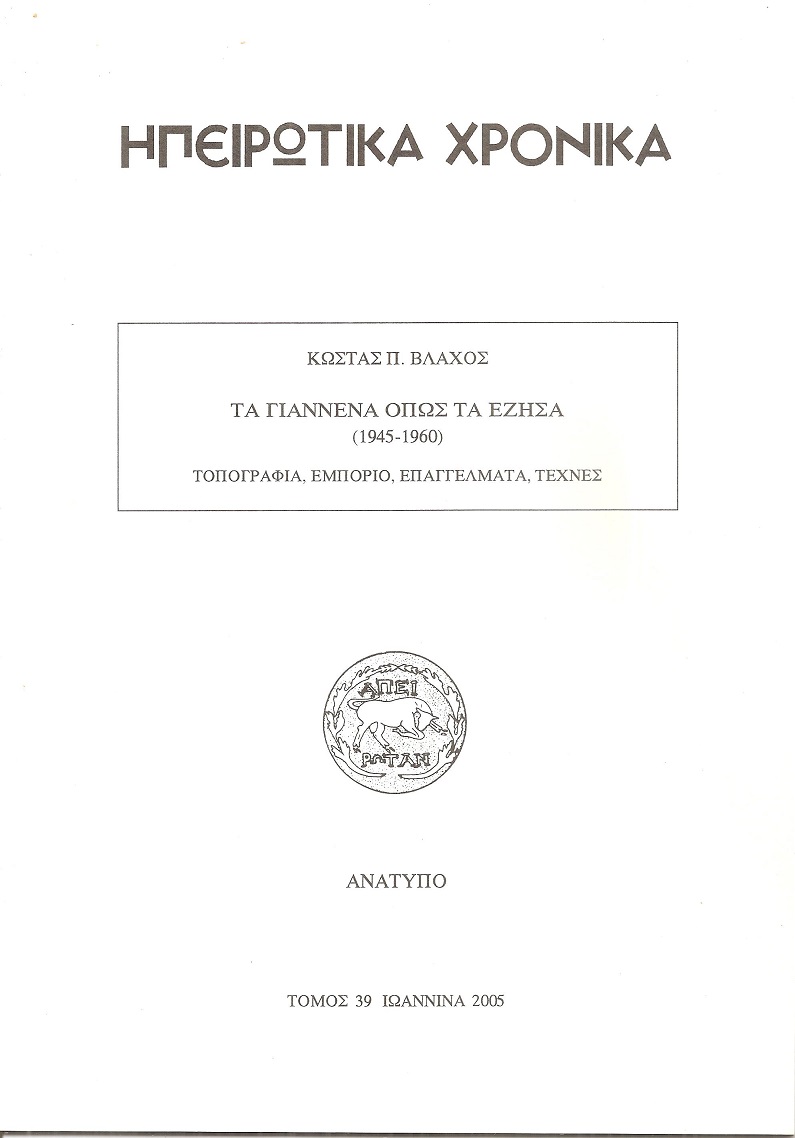 ΗΠΕΙΡΩΤΙΚΑ ΧΡΟΝΙΚΑ

ΚΩΣΤΑΣ Π. ΒΛΑΧΟΣ

ΤΑ ΓΙΑΝΝΕΝΑ ΟΠΩΣ ΤΑ ΕΖΗΣΑ
(1945-1960)

ΤΟΠΟΓΡΑΦΙΑ, ΕΜΠΟΡΙΟ, ΕΠΑΓΓΕΛΜΑΤΑ, ΤΕΧΝΕΣ

ΑΠΕΙ
ΡΩΤΑΝ

ΑΝΑΤΥΠΟ

ΤΟΜΟΣ 39 ΙΩΑΝΝΙΝΑ 2005